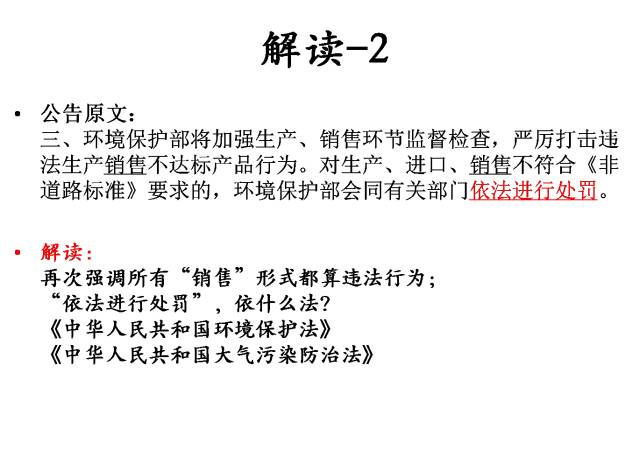 解读-2

• 公告原文：
三、环境保护部将加强生产、销售环节监督检查，严厉打击违法生产销售不达标产品行为。对生产、进口、销售不符合《非道路标准》要求的，环境保护部会同有关部门依法进行处罚。

• 解读：
再次强调所有“销售”形式都算违法行为；
“依法进行处罚”，依什么法？
《中华人民共和国环境保护法》
《中华人民共和国大气污染防治法》